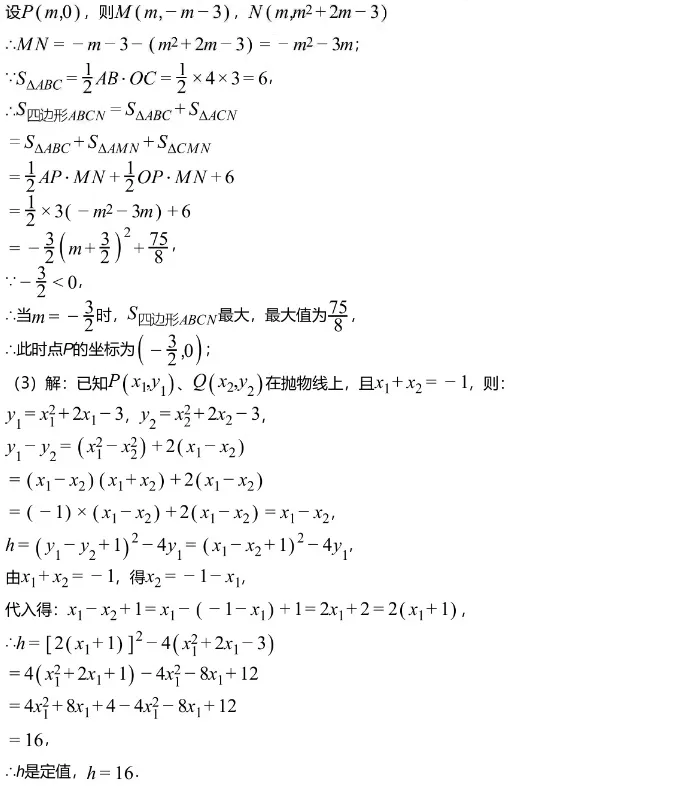 设$P(m,0)$，则$M(m,-m-3)$，$N(m,m^2+2m-3)$

$\therefore MN=-m-3-(m^2+2m-3)=-m^2-3m$；

$\because S_{\Delta ABC}=\frac{1}{2}AB\cdot OC=\frac{1}{2}\times4\times3=6$，

$\therefore S_{四边形ABCN}=S_{\Delta ABC}+S_{\Delta ACN}$

$=S_{\Delta ABC}+S_{\Delta AMN}+S_{\Delta CMN}$

$=\frac{1}{2}AP\cdot MN+\frac{1}{2}OP\cdot MN+6$

$=\frac{1}{2}\times3(-m^2-3m)+6$

$=-\frac{3}{2}\left(m+\frac{3}{2}\right)^2+\frac{75}{8}$，

$\because-\frac{3}{2}<0$，

$\therefore$当$m=-\frac{3}{2}$时，$S_{四边形ABCN}$最大，最大值为$\frac{75}{8}$，

$\therefore$此时点$P$的坐标为$\left(-\frac{3}{2},0\right)$；

（3）解：已知$P(x_1,y_1)$、$Q(x_2,y_2)$在抛物线上，且$x_1+x_2=-1$，则：

$y_1=x_1^2+2x_1-3$，$y_2=x_2^2+2x_2-3$，

$y_1-y_2=(x_1^2-x_2^2)+2(x_1-x_2)$

$=(x_1-x_2)(x_1+x_2)+2(x_1-x_2)$

$=(-1)\times(x_1-x_2)+2(x_1-x_2)=x_1-x_2$，

$h=(y_1-y_2+1)^2-4y_1=(x_1-x_2+1)^2-4y_1$，

由$x_1+x_2=-1$，得$x_2=-1-x_1$，

代入得：$x_1-x_2+1=x_1-(-1-x_1)+1=2x_1+2=2(x_1+1)$，

$\therefore h=[2(x_1+1)]^2-4(x_1^2+2x_1-3)$

$=4(x_1^2+2x_1+1)-4x_1^2-8x_1+12$

$=4x_1^2+8x_1+4-4x_1^2-8x_1+12$

$=16$，

$\therefore h$是定值，$h=16$.